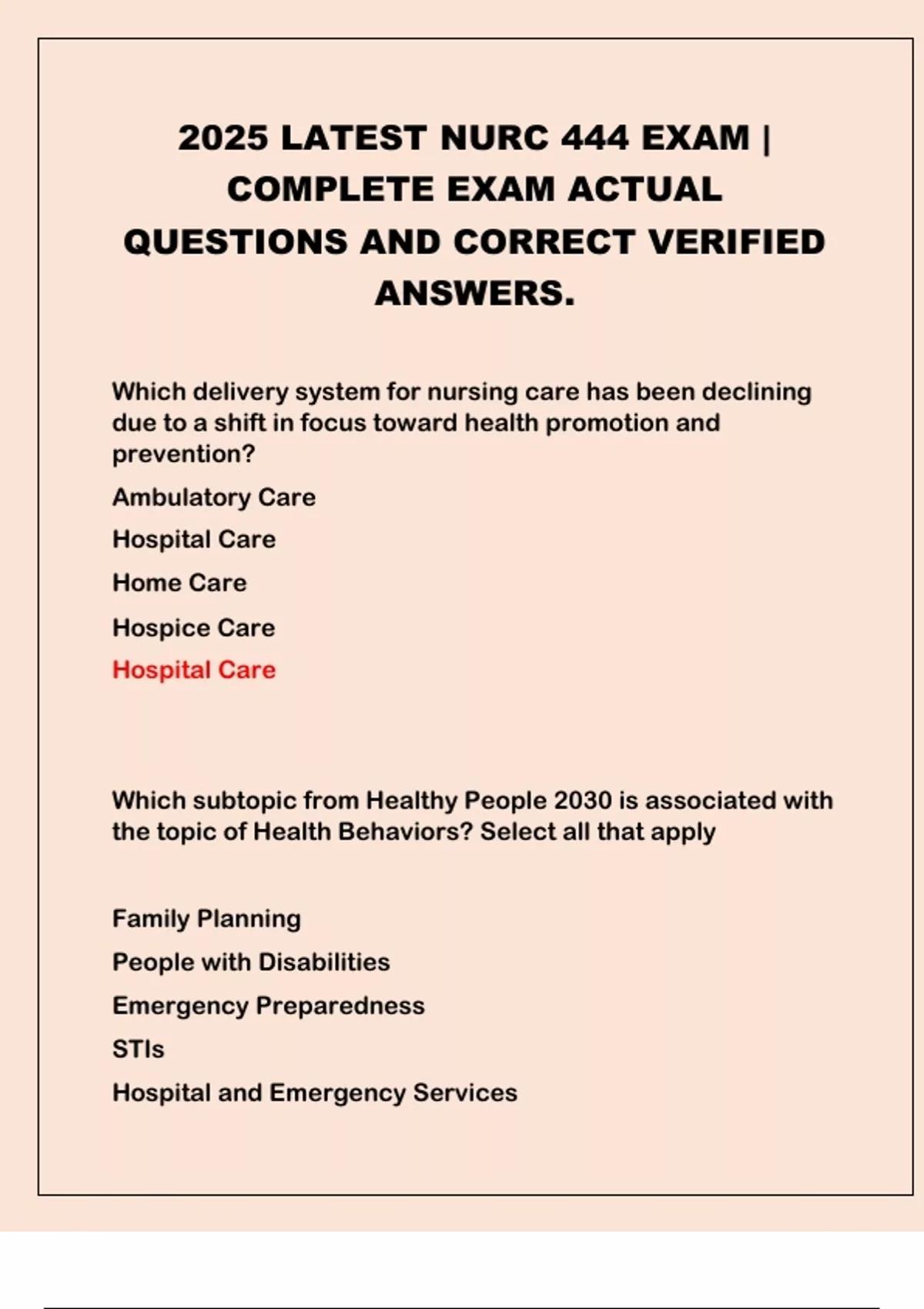 2025 LATEST NURC 444 EXAM | COMPLETE EXAM ACTUAL QUESTIONS AND CORRECT VERIFIED ANSWERS.

Which delivery system for nursing care has been declining due to a shift in focus toward health promotion and prevention?

Ambulatory Care

Hospital Care

Home Care

Hospice Care

Hospital Care

Which subtopic from Healthy People 2030 is associated with the topic of Health Behaviors? Select all that apply

Family Planning

People with Disabilities

Emergency Preparedness

STIs

Hospital and Emergency Services